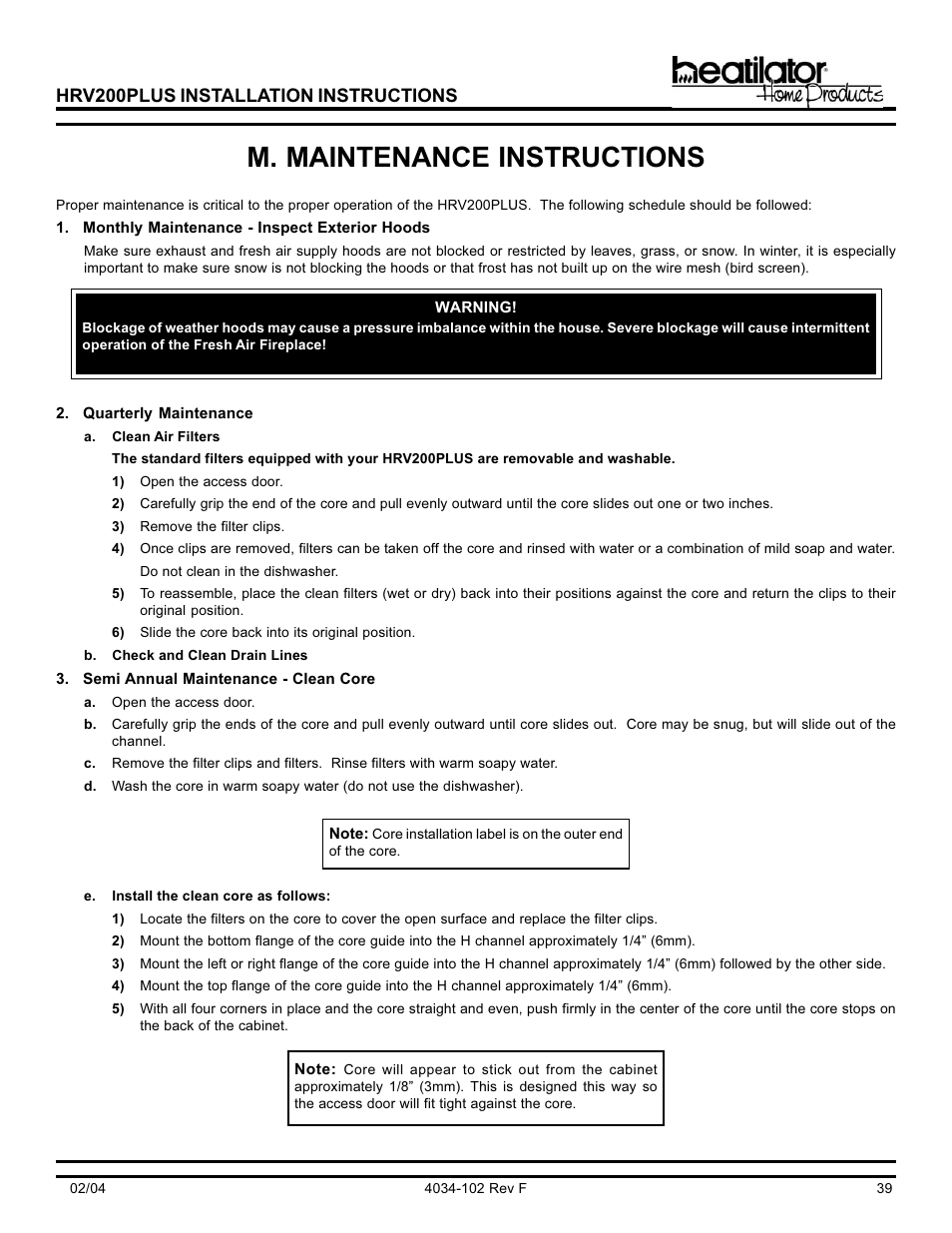 HRV200PLUS INSTALLATION INSTRUCTIONS

heatilator® Home Products

M. MAINTENANCE INSTRUCTIONS

Proper maintenance is critical to the proper operation of the HRV200PLUS. The following schedule should be followed:

1. Monthly Maintenance - Inspect Exterior Hoods

Make sure exhaust and fresh air supply hoods are not blocked or restricted by leaves, grass, or snow. In winter, it is especially important to make sure snow is not blocking the hoods or that frost has not built up on the wire mesh (bird screen).

WARNING!
Blockage of weather hoods may cause a pressure imbalance within the house. Severe blockage will cause intermittent operation of the Fresh Air Fireplace!

2. Quarterly Maintenance

a. Clean Air Filters

The standard filters equipped with your HRV200PLUS are removable and washable.

1) Open the access door.
2) Carefully grip the end of the core and pull evenly outward until the core slides out one or two inches.
3) Remove the filter clips.
4) Once clips are removed, filters can be taken off the core and rinsed with water or a combination of mild soap and water. Do not clean in the dishwasher.
5) To reassemble, place the clean filters (wet or dry) back into their positions against the core and return the clips to their original position.
6) Slide the core back into its original position.

b. Check and Clean Drain Lines

3. Semi Annual Maintenance - Clean Core

a. Open the access door.
b. Carefully grip the ends of the core and pull evenly outward until core slides out. Core may be snug, but will slide out of the channel.
c. Remove the filter clips and filters. Rinse filters with warm soapy water.
d. Wash the core in warm soapy water (do not use the dishwasher).

Note: Core installation label is on the outer end of the core.

e. Install the clean core as follows:

1) Locate the filters on the core to cover the open surface and replace the filter clips.
2) Mount the bottom flange of the core guide into the H channel approximately 1/4” (6mm).
3) Mount the left or right flange of the core guide into the H channel approximately 1/4” (6mm) followed by the other side.
4) Mount the top flange of the core guide into the H channel approximately 1/4” (6mm).
5) With all four corners in place and the core straight and even, push firmly in the center of the core until the core stops on the back of the cabinet.

Note: Core will appear to stick out from the cabinet approximately 1/8” (3mm). This is designed this way so the access door will fit tight against the core.

02/04 4034-102 Rev F 39